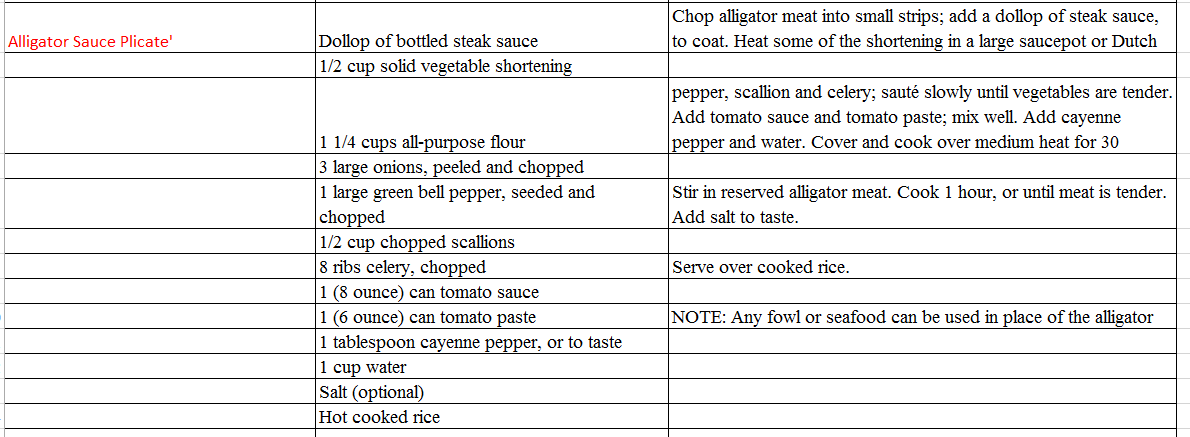 | | | |
|---|---|---|
| Alligator Sauce Plicate' | Dollop of bottled steak sauce | Chop alligator meat into small strips; add a dollop of steak sauce, to coat. Heat some of the shortening in a large saucepot or Dutch |
| | 1/2 cup solid vegetable shortening | |
| | 1 1/4 cups all-purpose flour | pepper, scallion and celery; sauté slowly until vegetables are tender. Add tomato sauce and tomato paste; mix well. Add cayenne pepper and water. Cover and cook over medium heat for 30 |
| | 3 large onions, peeled and chopped | |
| | 1 large green bell pepper, seeded and chopped | Stir in reserved alligator meat. Cook 1 hour, or until meat is tender. Add salt to taste. |
| | 1/2 cup chopped scallions | |
| | 8 ribs celery, chopped | Serve over cooked rice. |
| | 1 (8 ounce) can tomato sauce | |
| | 1 (6 ounce) can tomato paste | NOTE: Any fowl or seafood can be used in place of the alligator |
| | 1 tablespoon cayenne pepper, or to taste | |
| | 1 cup water | |
| | Salt (optional) | |
| | Hot cooked rice | |